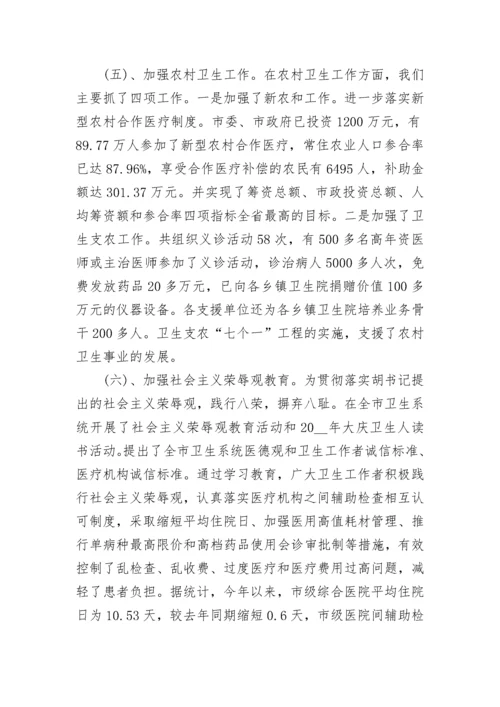 (五)、加强农村卫生工作。在农村卫生工作方面，我们主要抓了四项工作。一是加强了新农和工作。进一步落实新型农村合作医疗制度。市委、市政府已投资1200万元，有89.77万人参加了新型农村合作医疗，常住农业人口参合率已达87.96%，享受合作医疗补偿的农民有6495人，补助金额达301.37万元。并实现了筹资总额、市政投资总额、人均筹资额和参合率四项指标全省最高的目标。二是加强了卫生支农工作。共组织义诊活动58次，有500多名高年资医师或主治医师参加了义诊活动，诊治病人5000多人次，免费发放药品20多万元，已向各乡镇卫生院捐赠价值100多万元的仪器设备。各支援单位还为各乡镇卫生院培养业务骨干200多人。卫生支农“七个一”工程的实施，支援了农村卫生事业的发展。

(六)、加强社会主义荣辱观教育。为贯彻落实胡书记提出的社会主义荣辱观，践行八荣，摒弃八耻。在全市卫生系统开展了社会主义荣辱观教育活动和20__年大庆卫生人读书活动。提出了全市卫生系统医德观和卫生工作者诚信标准、医疗机构诚信标准。通过学习教育，广大卫生工作者积极践行社会主义荣辱观，认真落实医疗机构之间辅助检查相互认可制度，采取缩短平均住院日、加强医用高值耗材管理、推行单病种最高限价和高档药品使用会诊审批制等措施，有效控制了乱检查、乱收费、过度医疗和医疗费用过高问题，减轻了患者负担。据统计，今年以来，市级综合医院平均住院日为10.53天，较去年同期缩短0.6天，市级医院间辅助检